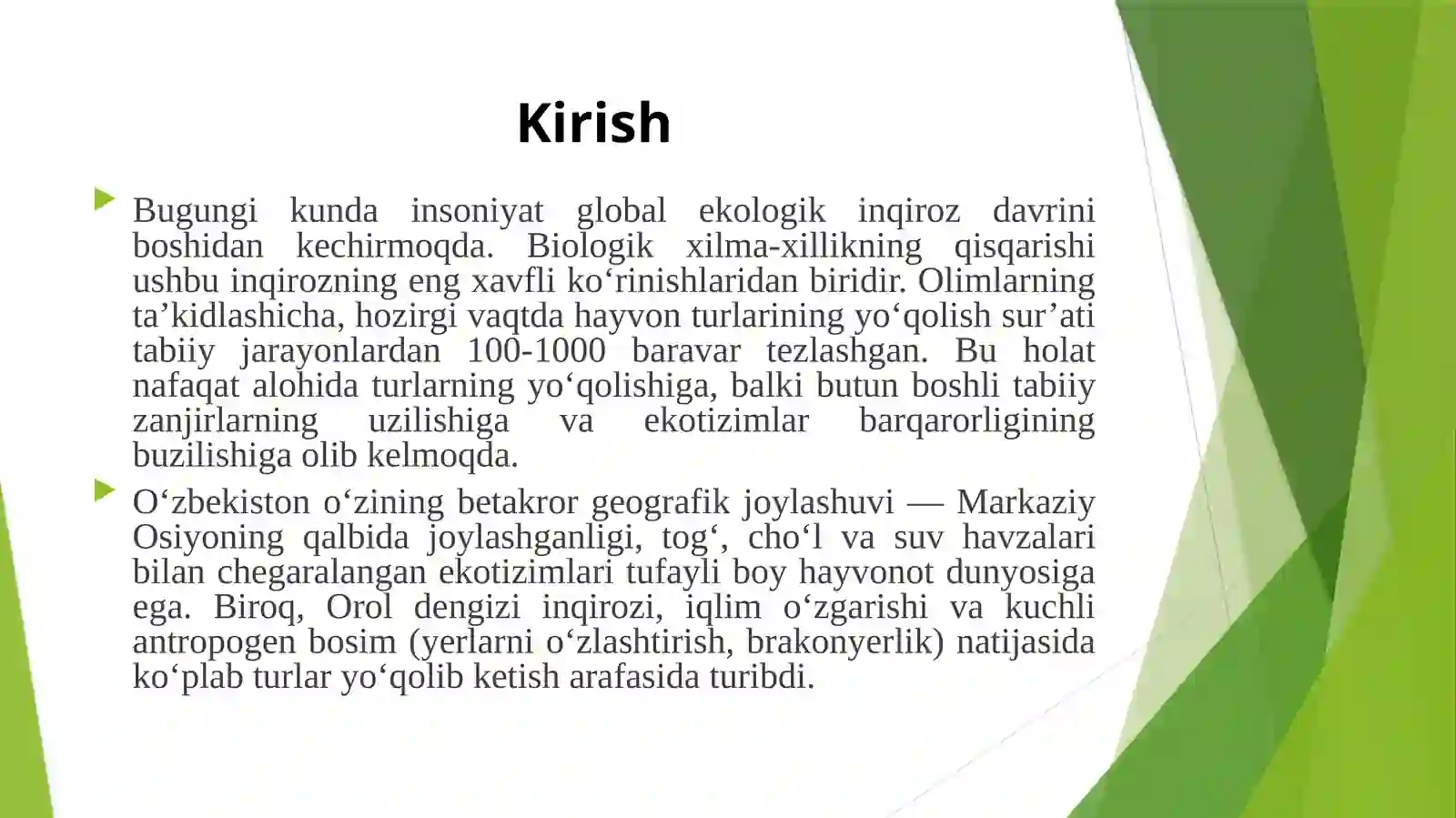 Kirish

Bugungi kunda insoniyat global ekologik inqiroz davrini boshidan kechirmoqda. Biologik xilma-xillikning qisqarishi ushbu inqirozning eng xavfli ko‘rinishlaridan biridir. Olimlarning ta’kidlashicha, hozirgi vaqtda hayvon turlarining yo‘qolish sur’ati tabiiy jarayonlardan 100-1000 baravar tezlashgan. Bu holat nafaqat alohida turlarning yo‘qolishiga, balki butun boshli tabiiy zanjirlarning uzilishiga va ekotizimlar barqarorligining buzilishiga olib kelmoqda.

O‘zbekiston o‘zining betakror geografik joylashuvi — Markaziy Osiyoning qalbida joylashganligi, tog‘, cho‘l va suv havzalari bilan chegaralangan ekotizimlari tufayli boy hayvonot dunyosiga ega. Biroq, Orol dengizi inqirozi, iqlim o‘zgarishi va kuchli antropogen bosim (yerlarni o‘zlashtirish, brakonyerlik) natijasida ko‘plab turlar yo‘qolib ketish arafasida turibdi.